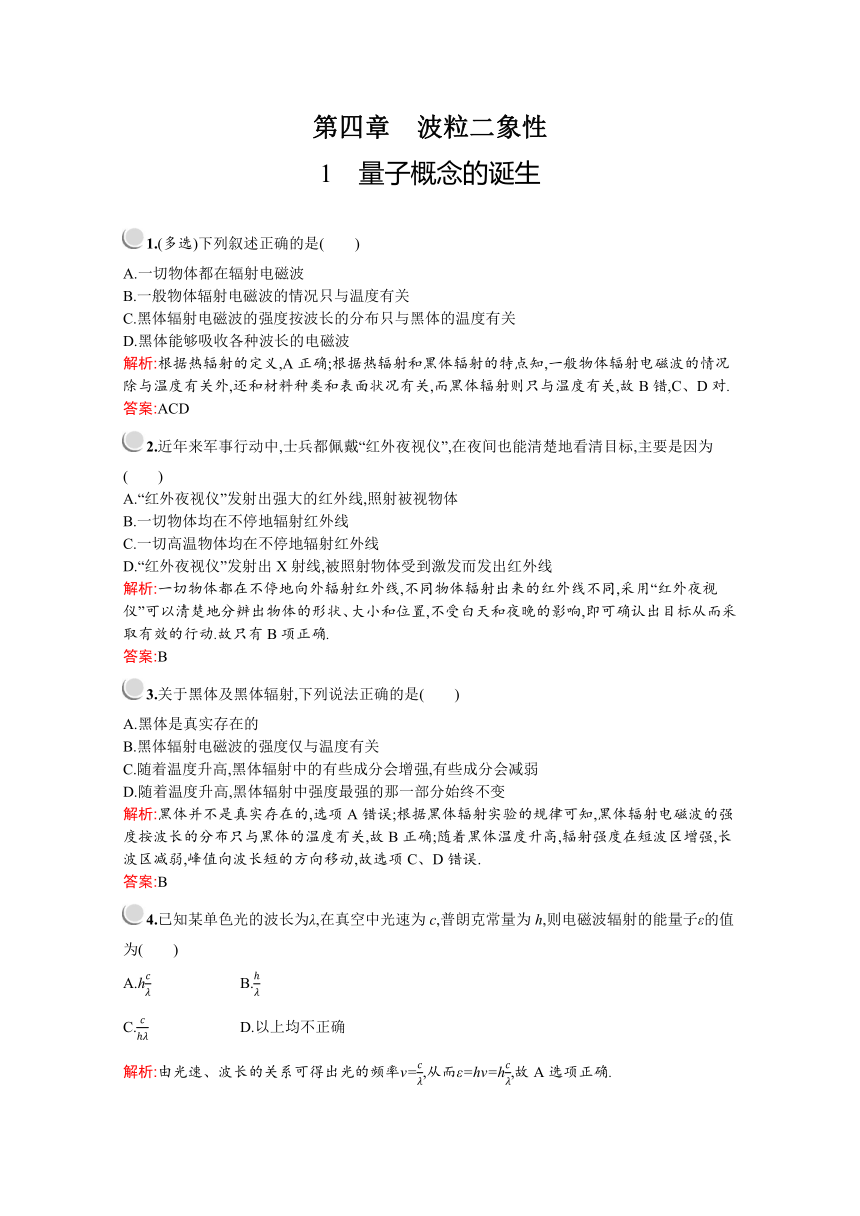 第四章　波粒二象性
1　量子概念的诞生

1.(多选)下列叙述正确的是(　　)

A.一切物体都在辐射电磁波
B.一般物体辐射电磁波的情况只与温度有关
C.黑体辐射电磁波的强度按波长的分布只与黑体的温度有关
D.黑体能够吸收各种波长的电磁波

解析:根据热辐射的定义,A 正确;根据热辐射和黑体辐射的特点知,一般物体辐射电磁波的情况除与温度有关外,还和材料种类和表面状况有关,而黑体辐射则只与温度有关,故 B 错,C、D 对.
答案:ACD

2.近年来军事行动中,士兵都佩戴“红外夜视仪”,在夜间也能清楚地看清目标,主要是因为(　　)

A.“红外夜视仪”发射出强大的红外线,照射被视物体
B.一切物体均在不停地辐射红外线
C.一切高温物体均在不停地辐射红外线
D.“红外夜视仪”发射出 X 射线,被照射物体受到激发而发出红外线

解析:一切物体都在不停地向外辐射红外线,不同物体辐射出来的红外线不同,采用“红外夜视仪”可以清楚地分辨出物体的形状、大小和位置,不受白天和夜晚的影响,即可确认出目标从而采取有效的行动.故只有 B 项正确.
答案:B

3.关于黑体及黑体辐射,下列说法正确的是(　　)

A.黑体是真实存在的
B.黑体辐射电磁波的强度仅与温度有关
C.随着温度升高,黑体辐射中的有些成分会增强,有些成分会减弱
D.随着温度升高,黑体辐射中强度最强的那一部分始终不变

解析:黑体并不是真实存在的,选项 A 错误;根据黑体辐射实验的规律可知,黑体辐射电磁波的强度按波长的分布只与黑体的温度有关,故 B 正确;随着黑体温度升高,辐射强度在短波区增强,长波区减弱,峰值向波长短的方向移动,故选项 C、D 错误.
答案:B

4.已知某单色光的波长为$\lambda$,在真空中光速为 $c$,普朗克常量为 $h$,则电磁波辐射的能量子$\varepsilon$的值为(　　)

A.$h\frac{c}{\lambda}$　　B.$\frac{h}{\lambda}$

C.$\frac{c}{h\lambda}$　　D.以上均不正确

解析:由光速、波长的关系可得出光的频率$\nu=\frac{c}{\lambda}$,从而$\varepsilon=h\nu=h\frac{c}{\lambda}$,故 A 选项正确.